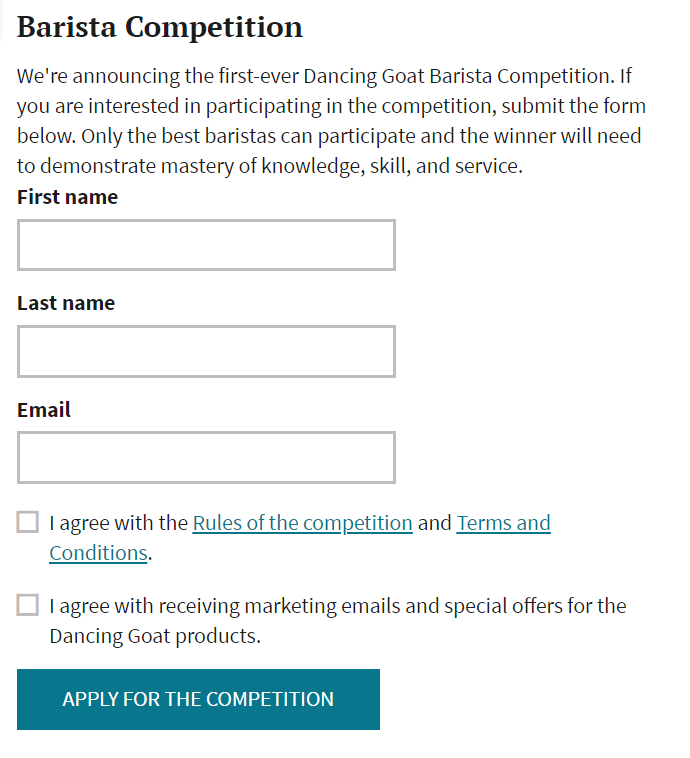 Barista Competition

We're announcing the first-ever Dancing Goat Barista Competition. If you are interested in participating in the competition, submit the form below. Only the best baristas can participate and the winner will need to demonstrate mastery of knowledge, skill, and service.

First name

Last name

Email

I agree with the Rules of the competition and Terms and Conditions.

I agree with receiving marketing emails and special offers for the Dancing Goat products.

APPLY FOR THE COMPETITION